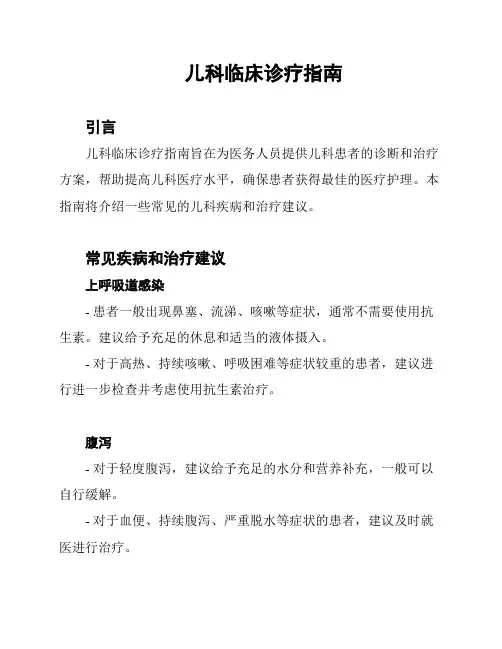 儿科临床诊疗指南

引言

儿科临床诊疗指南旨在为医务人员提供儿科患者的诊断和治疗方案，帮助提高儿科医疗水平，确保患者获得最佳的医疗护理。本指南将介绍一些常见的儿科疾病和治疗建议。

常见疾病和治疗建议

上呼吸道感染

- 患者一般出现鼻塞、流涕、咳嗽等症状，通常不需要使用抗生素。建议给予充足的休息和适当的液体摄入。

- 对于高热、持续咳嗽、呼吸困难等症状较重的患者，建议进行进一步检查并考虑使用抗生素治疗。

腹泻

- 对于轻度腹泻，建议给予充足的水分和营养补充，一般可以自行缓解。

- 对于血便、持续腹泻、严重脱水等症状的患者，建议及时就医进行治疗。